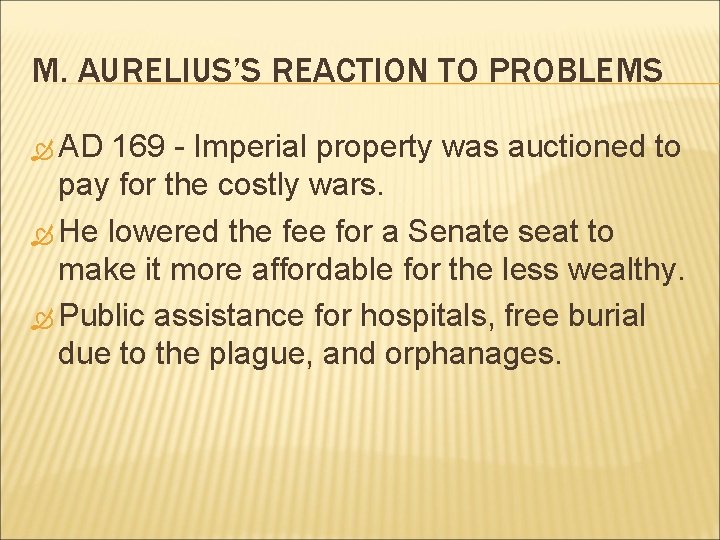 M. AURELIUS'S REACTION TO PROBLEMS

AD 169 - Imperial property was auctioned to pay for the costly wars.

He lowered the fee for a Senate seat to make it more affordable for the less wealthy.

Public assistance for hospitals, free burial due to the plague, and orphanages.